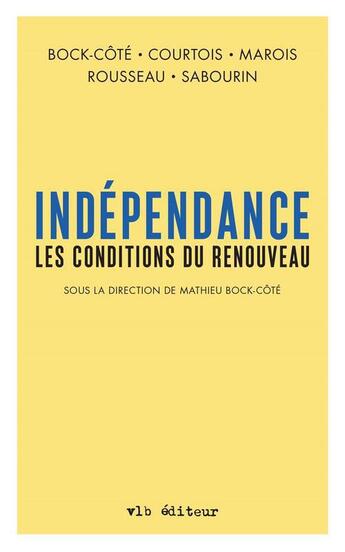 BOCK-CÔTÉ • COURTOIS • MAROIS
ROUSSEAU • SABOURIN

INDÉPENDANCE
LES CONDITIONS DU RENOUVEAU

SOUS LA DIRECTION DE MATHIEU BOCK-CÔTÉ

vlb éditeur